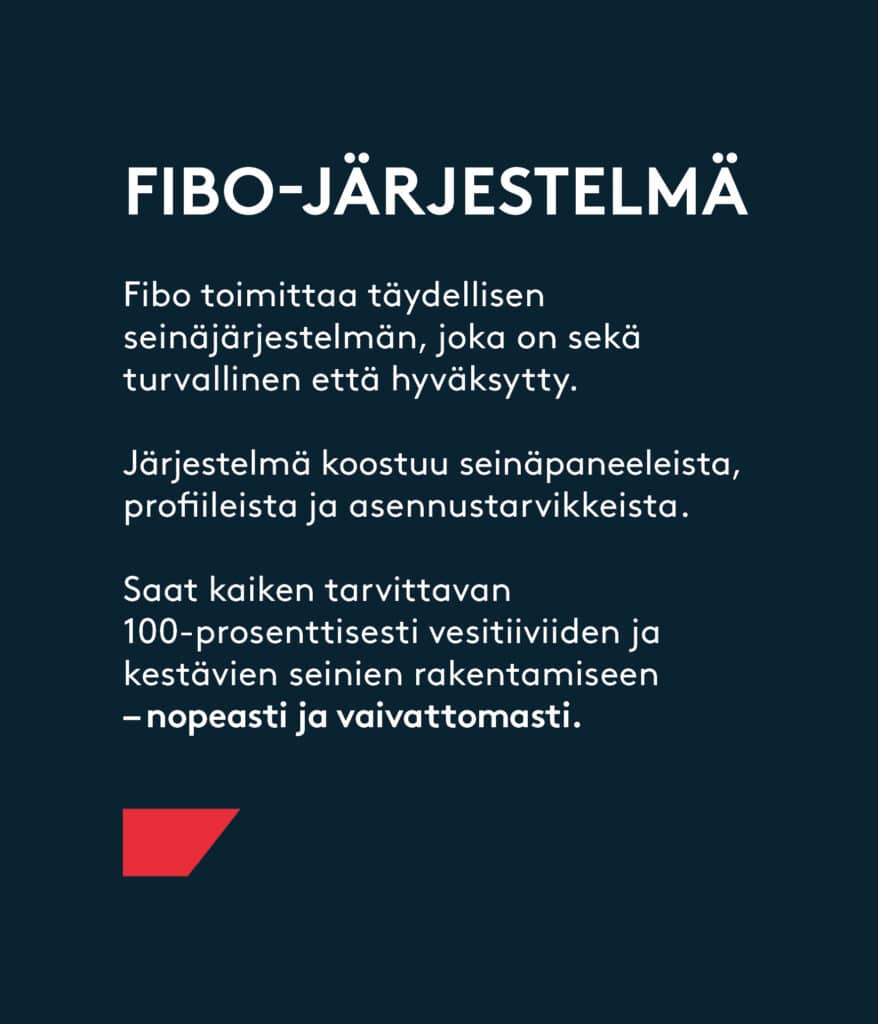 FIBO-JÄRJESTELMÄ

Fibo toimittaa täydellisen seinäjärjestelmän, joka on sekä turvallinen että hyväksytty.

Järjestelmä koostuu seinäpaneeleista, profiileista ja asennustarvikkeista.

Saat kaiken tarvittavan 100-prosenttisesti vesitiiviiden ja kestävien seinien rakentamiseen – nopeasti ja vaivattomasti.